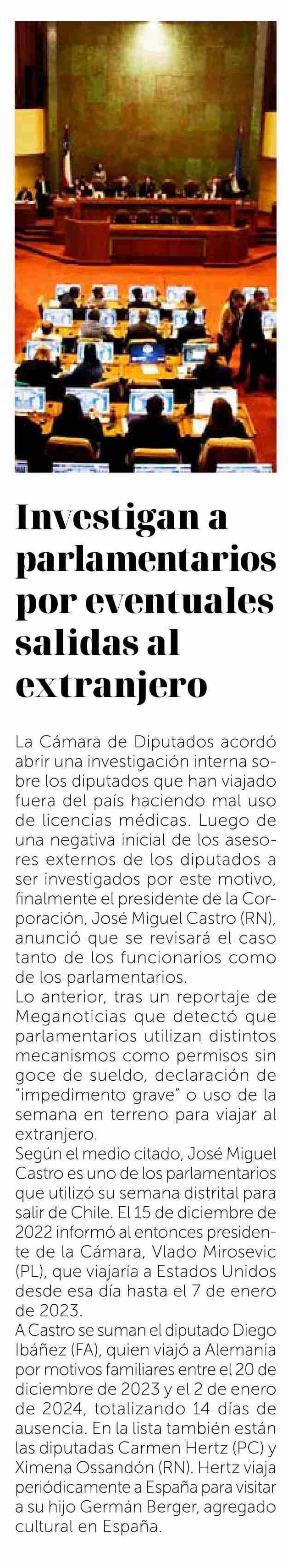 Investigan a parlamentarios por eventuales salidas al extranjero

La Cámara de Diputados acordó abrir una investigación interna sobre los diputados que han viajado fuera del país haciendo mal uso de licencias médicas. Luego de una negativa inicial de los asesores externos de los diputados a ser investigados por este motivo, finalmente el presidente de la Corporación, José Miguel Castro (RN), anunció que se revisará el caso tanto de los funcionarios como de los parlamentarios.

Lo anterior, tras un reportaje de Meganoticias que detectó que parlamentarios utilizan distintos mecanismos como permisos sin goce de sueldo, declaración de "impedimento grave" o uso de la semana en terreno para viajar al extranjero.

Según el medio citado, José Miguel Castro es uno de los parlamentarios que utilizó su semana distrital para salir de Chile. El 15 de diciembre de 2022 informó al entonces presidente de la Cámara, Vlado Mirosevic (PL), que viajaría a Estados Unidos desde esa día hasta el 7 de enero de 2023.

A Castro se suman el diputado Diego Ibáñez (FA), quien viajó a Alemania por motivos familiares entre el 20 de diciembre de 2023 y el 2 de enero de 2024, totalizando 14 días de ausencia. En la lista también están las diputadas Carmen Hertz (PC) y Ximena Ossandón (RN). Hertz viaja periódicamente a España para visitar a su hijo Germán Berger, agregado cultural en España.